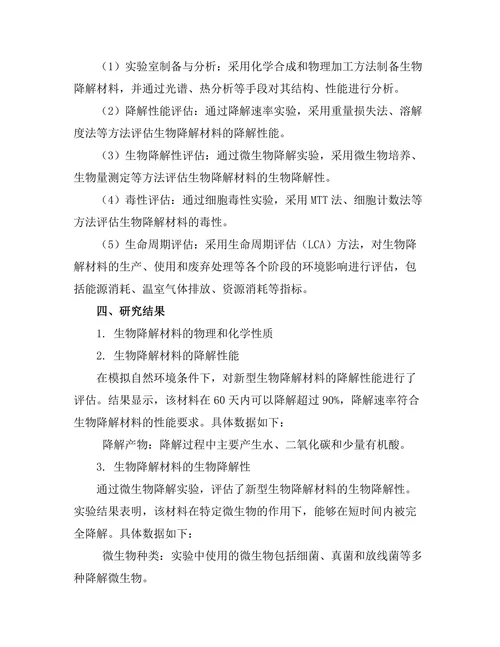 （1）实验室制备与分析：采用化学合成和物理加工方法制备生物降解材料，并通过光谱、热分析等手段对其结构、性能进行分析。

（2）降解性能评估：通过降解速率实验，采用重量损失法、溶解度法等方法评估生物降解材料的降解性能。

（3）生物降解性评估：通过微生物降解实验，采用微生物培养、生物量测定等方法评估生物降解材料的生物降解性。

（4）毒性评估：通过细胞毒性实验，采用 MTT 法、细胞计数法等方法评估生物降解材料的毒性。

（5）生命周期评估：采用生命周期评估（LCA）方法，对生物降解材料的生产、使用和废弃处理等各个阶段的环境影响进行评估，包括能源消耗、温室气体排放、资源消耗等指标。

四、研究结果

1. 生物降解材料的物理和化学性质

2. 生物降解材料的降解性能

在模拟自然环境条件下，对新型生物降解材料的降解性能进行了评估。结果显示，该材料在 60 天内可以降解超过 90%，降解速率符合生物降解材料的性能要求。具体数据如下：

降解产物：降解过程中主要产生水、二氧化碳和少量有机酸。

3. 生物降解材料的生物降解性

通过微生物降解实验，评估了新型生物降解材料的生物降解性。实验结果表明，该材料在特定微生物的作用下，能够在短时间内被完全降解。具体数据如下：

微生物种类：实验中使用的微生物包括细菌、真菌和放线菌等多种降解微生物。